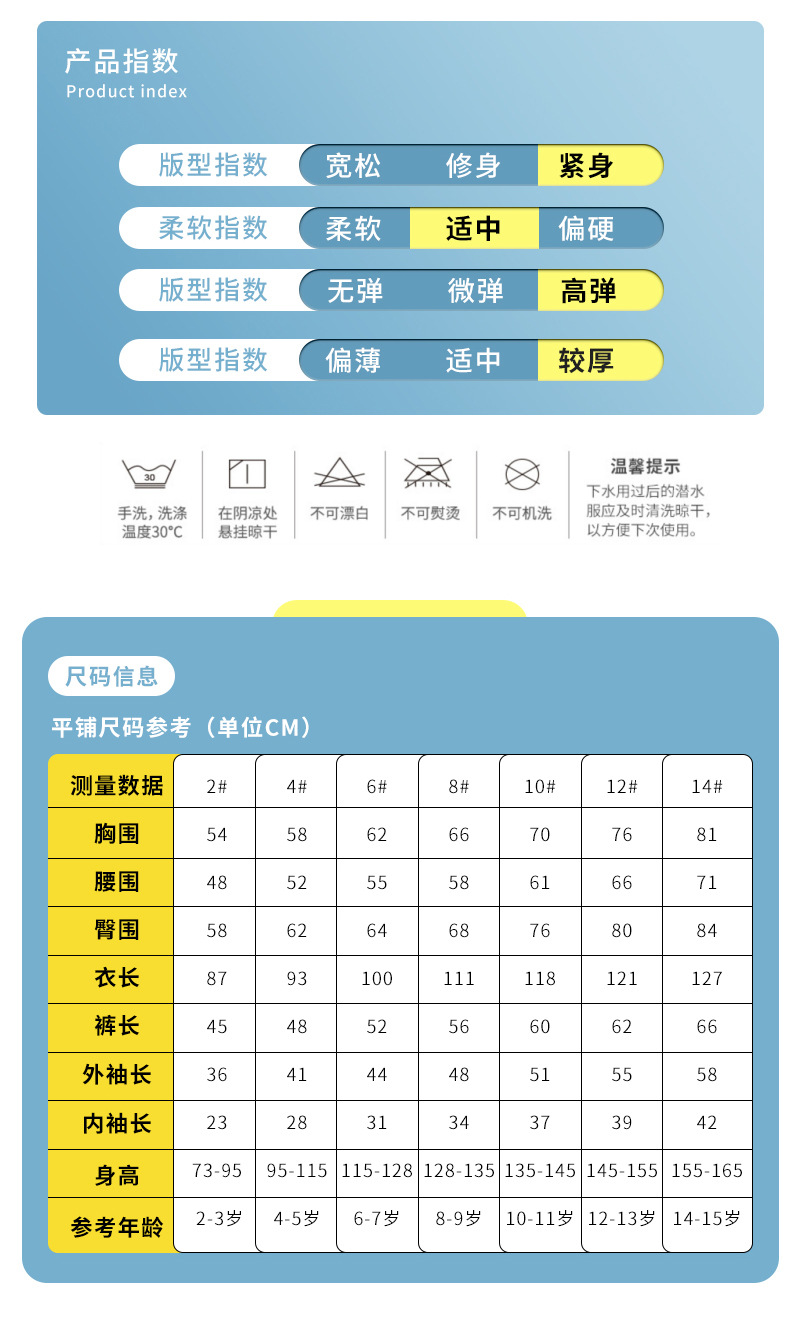 产品指数
Product index

版型指数 宽松 修身 紧身

柔软指数 柔软 适中 偏硬

版型指数 无弹 微弹 高弹

版型指数 偏薄 适中 较厚

30
手洗，洗涤温度30°C

在阴凉处悬挂晾干

不可漂白

不可熨烫

不可机洗

温馨提示
下水用过后的潜水服应及时清洗晾干，以方便下次使用。

尺码信息

平铺尺码参考（单位CM）

| 测量数据 | 2# | 4# | 6# | 8# | 10# | 12# | 14# |
|---|---|---|---|---|---|---|---|
| 胸围 | 54 | 58 | 62 | 66 | 70 | 76 | 81 |
| 腰围 | 48 | 52 | 55 | 58 | 61 | 66 | 71 |
| 臀围 | 58 | 62 | 64 | 68 | 76 | 80 | 84 |
| 衣长 | 87 | 93 | 100 | 111 | 118 | 121 | 127 |
| 裤长 | 45 | 48 | 52 | 56 | 60 | 62 | 66 |
| 外袖长 | 36 | 41 | 44 | 48 | 51 | 55 | 58 |
| 内袖长 | 23 | 28 | 31 | 34 | 37 | 39 | 42 |
| 身高 | 73-95 | 95-115 | 115-128 | 128-135 | 135-145 | 145-155 | 155-165 |
| 参考年龄 | 2-3岁 | 4-5岁 | 6-7岁 | 8-9岁 | 10-11岁 | 12-13岁 | 14-15岁 |